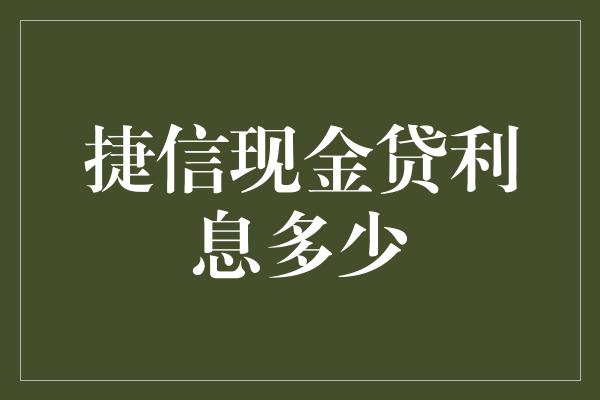 捷信现金贷利息多少